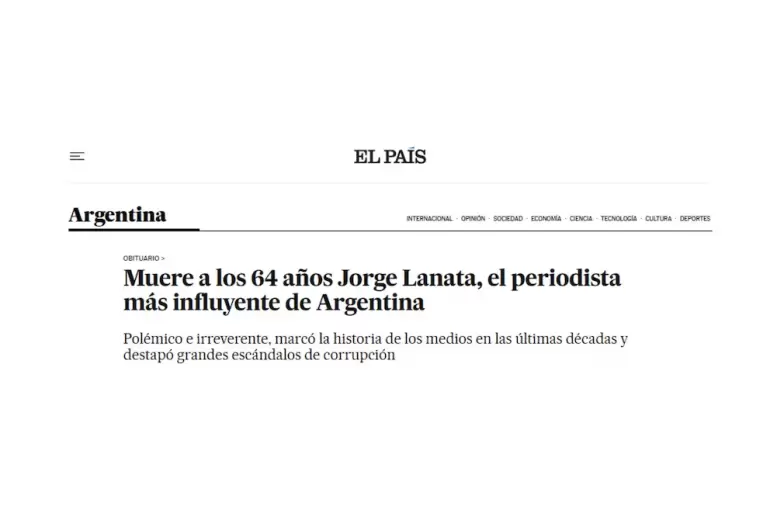 EL PAÍS

Argentina

INTERNACIONAL · OPINIÓN · SOCIEDAD · ECONOMÍA · CIENCIA · TECNOLOGÍA · CULTURA · DEPORTES

OBITUARIO >

Muere a los 64 años Jorge Lanata, el periodista más influyente de Argentina

Polémico e irreverente, marcó la historia de los medios en las últimas décadas y destapó grandes escándalos de corrupción